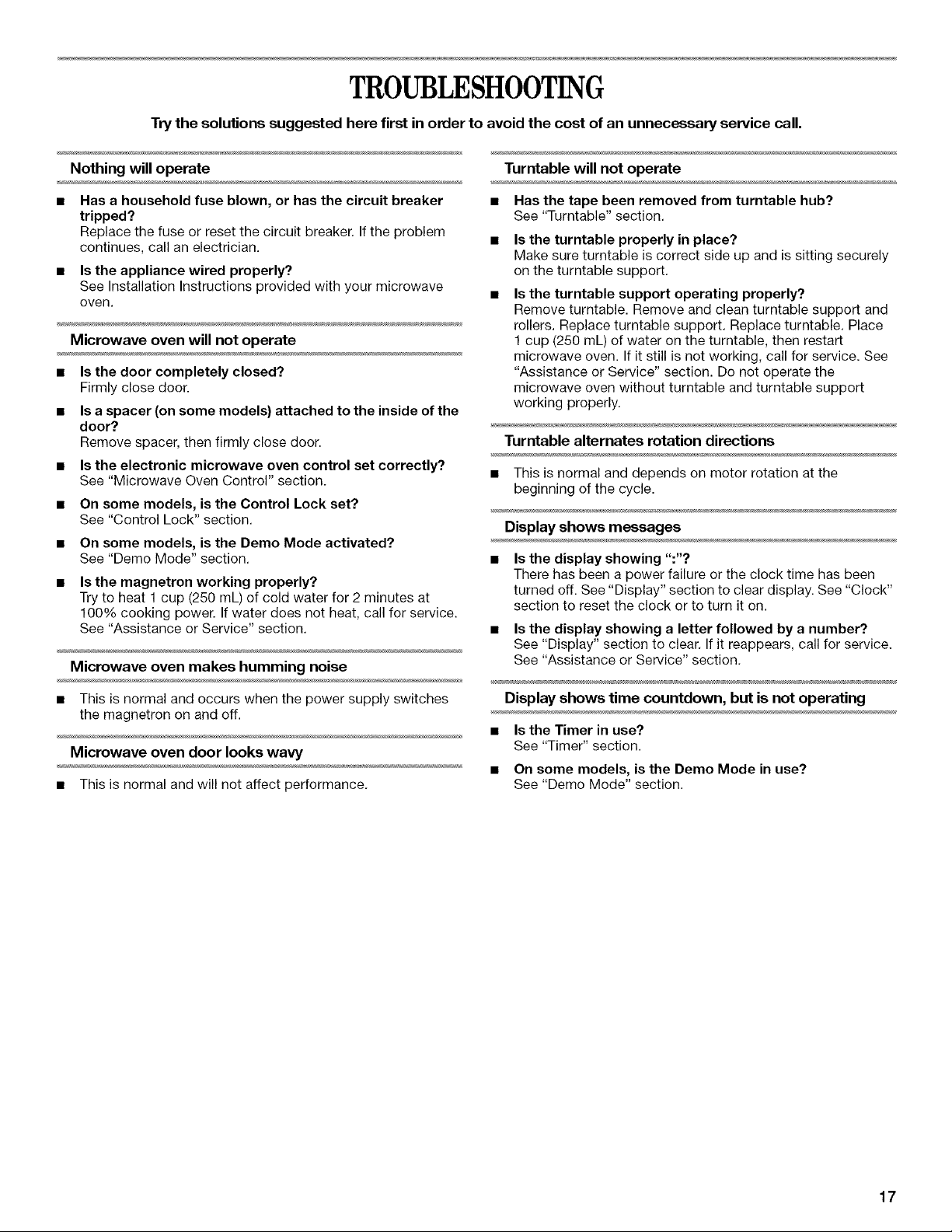 TROUBLESHOOTING

Try the solutions suggested here first in order to avoid the cost of an unnecessary service call.

Nothing will operate

• Has a household fuse blown, or has the circuit breaker tripped?
Replace the fuse or reset the circuit breaker. If the problem continues, call an electrician.

• Is the appliance wired properly?
See Installation Instructions provided with your microwave oven.

Microwave oven will not operate

• Is the door completely closed?
Firmly close door.

• Is a spacer (on some models) attached to the inside of the door?
Remove spacer, then firmly close door.

• Is the electronic microwave oven control set correctly?
See "Microwave Oven Control" section.

• On some models, is the Control Lock set?
See "Control Lock" section.

• On some models, is the Demo Mode activated?
See "Demo Mode" section.

• Is the magnetron working properly?
Try to heat 1 cup (250 mL) of cold water for 2 minutes at 100% cooking power. If water does not heat, call for service. See "Assistance or Service" section.

Microwave oven makes humming noise

• This is normal and occurs when the power supply switches the magnetron on and off.

Microwave oven door looks wavy

• This is normal and will not affect performance.

Turntable will not operate

• Has the tape been removed from turntable hub?
See "Turntable" section.

• Is the turntable properly in place?
Make sure turntable is correct side up and is sitting securely on the turntable support.

• Is the turntable support operating properly?
Remove turntable. Remove and clean turntable support and rollers. Replace turntable support. Replace turntable. Place 1 cup (250 mL) of water on the turntable, then restart microwave oven. If it still is not working, call for service. See "Assistance or Service" section. Do not operate the microwave oven without turntable and turntable support working properly.

Turntable alternates rotation directions

• This is normal and depends on motor rotation at the beginning of the cycle.

Display shows messages

• Is the display showing ":"?
There has been a power failure or the clock time has been turned off. See "Display" section to clear display. See "Clock" section to reset the clock or to turn it on.

• Is the display showing a letter followed by a number?
See "Display" section to clear. If it reappears, call for service. See "Assistance or Service" section.

Display shows time countdown, but is not operating

• Is the Timer in use?
See "Timer" section.

• On some models, is the Demo Mode in use?
See "Demo Mode" section.

17